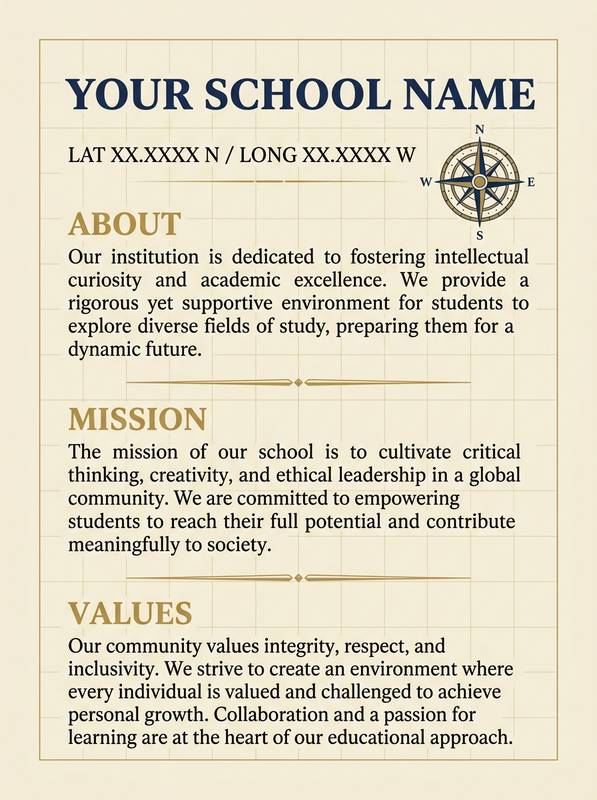 YOUR SCHOOL NAME

LAT XX.XXXX N / LONG XX.XXXX W

N
W
E
S

ABOUT

Our institution is dedicated to fostering intellectual curiosity and academic excellence. We provide a rigorous yet supportive environment for students to explore diverse fields of study, preparing them for a dynamic future.

MISSION

The mission of our school is to cultivate critical thinking, creativity, and ethical leadership in a global community. We are committed to empowering students to reach their full potential and contribute meaningfully to society.

VALUES

Our community values integrity, respect, and inclusivity. We strive to create an environment where every individual is valued and challenged to achieve personal growth. Collaboration and a passion for learning are at the heart of our educational approach.